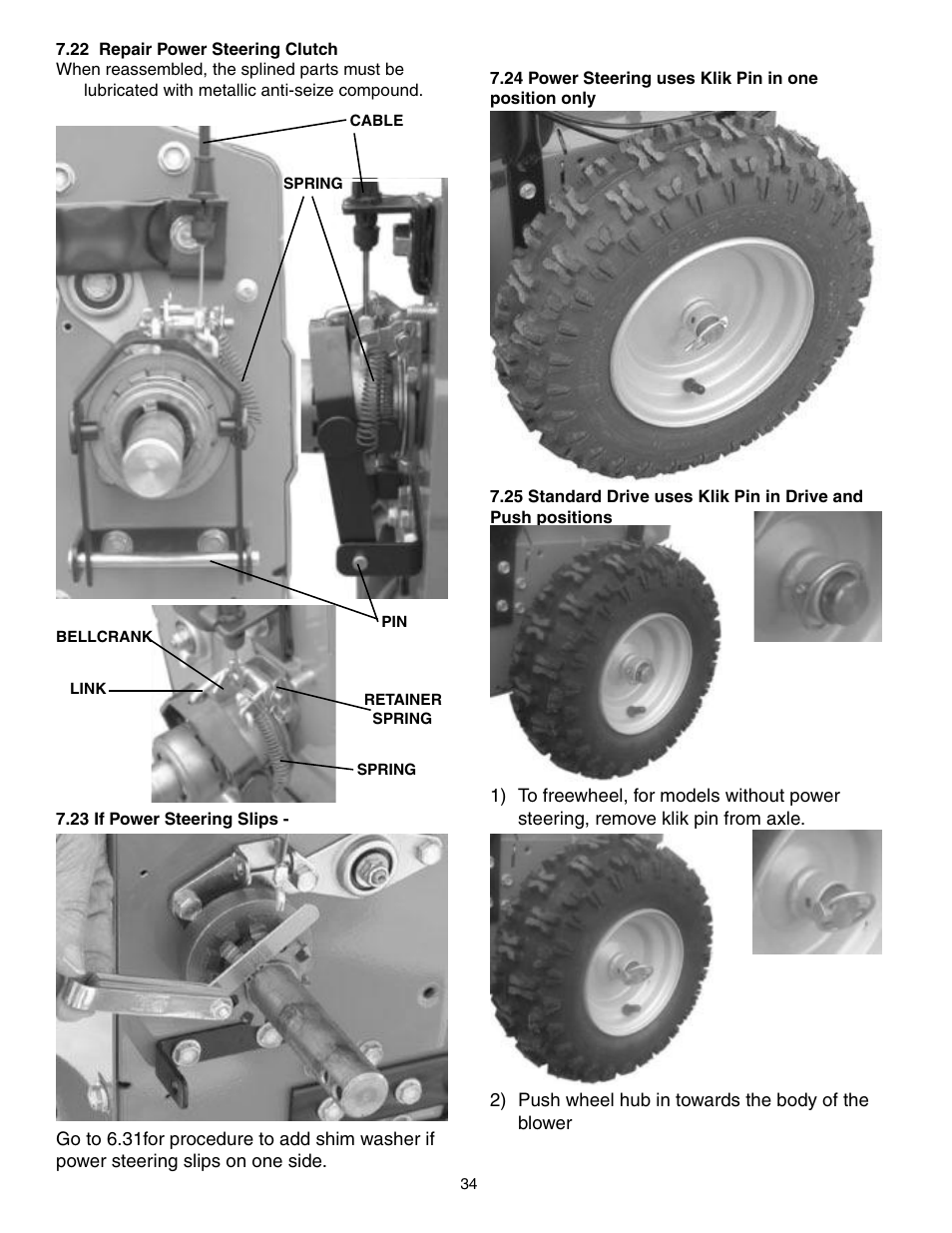 7.22 Repair Power Steering Clutch
When reassembled, the splined parts must be lubricated with metallic anti-seize compound.

CABLE

SPRING

PIN

BELLCRANK

LINK

RETAINER SPRING

SPRING

7.23 If Power Steering Slips -

Go to 6.31for procedure to add shim washer if power steering slips on one side.

7.24 Power Steering uses Klik Pin in one position only

7.25 Standard Drive uses Klik Pin in Drive and Push positions

1) To freewheel, for models without power steering, remove klik pin from axle.

2) Push wheel hub in towards the body of the blower

34